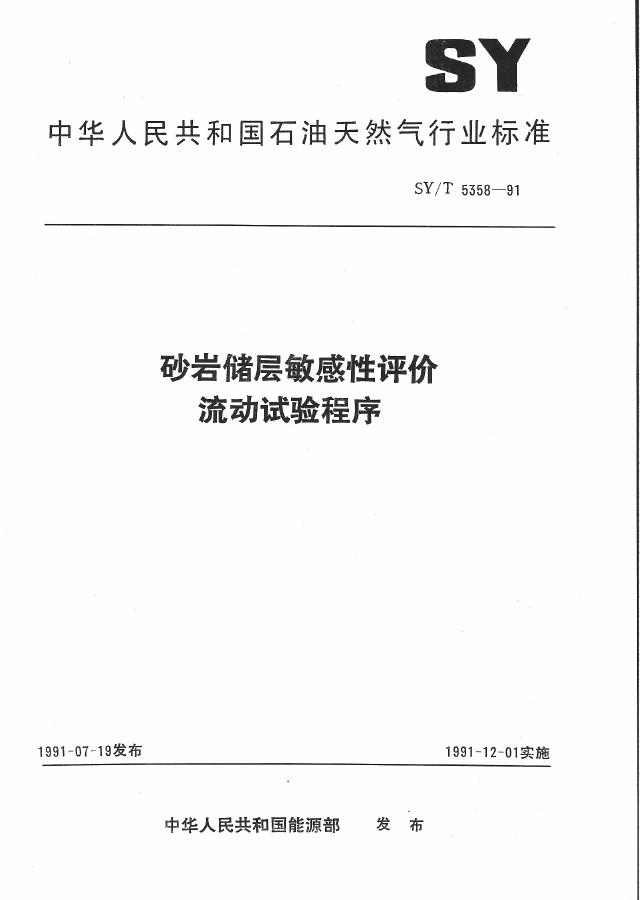 SY

中华人民共和国石油天然气行业标准

SY/T 5358—91

砂岩储层敏感性评价
流动试验程序

1991-07-19发布

1991-12-01实施

中华人民共和国能源部　发 布